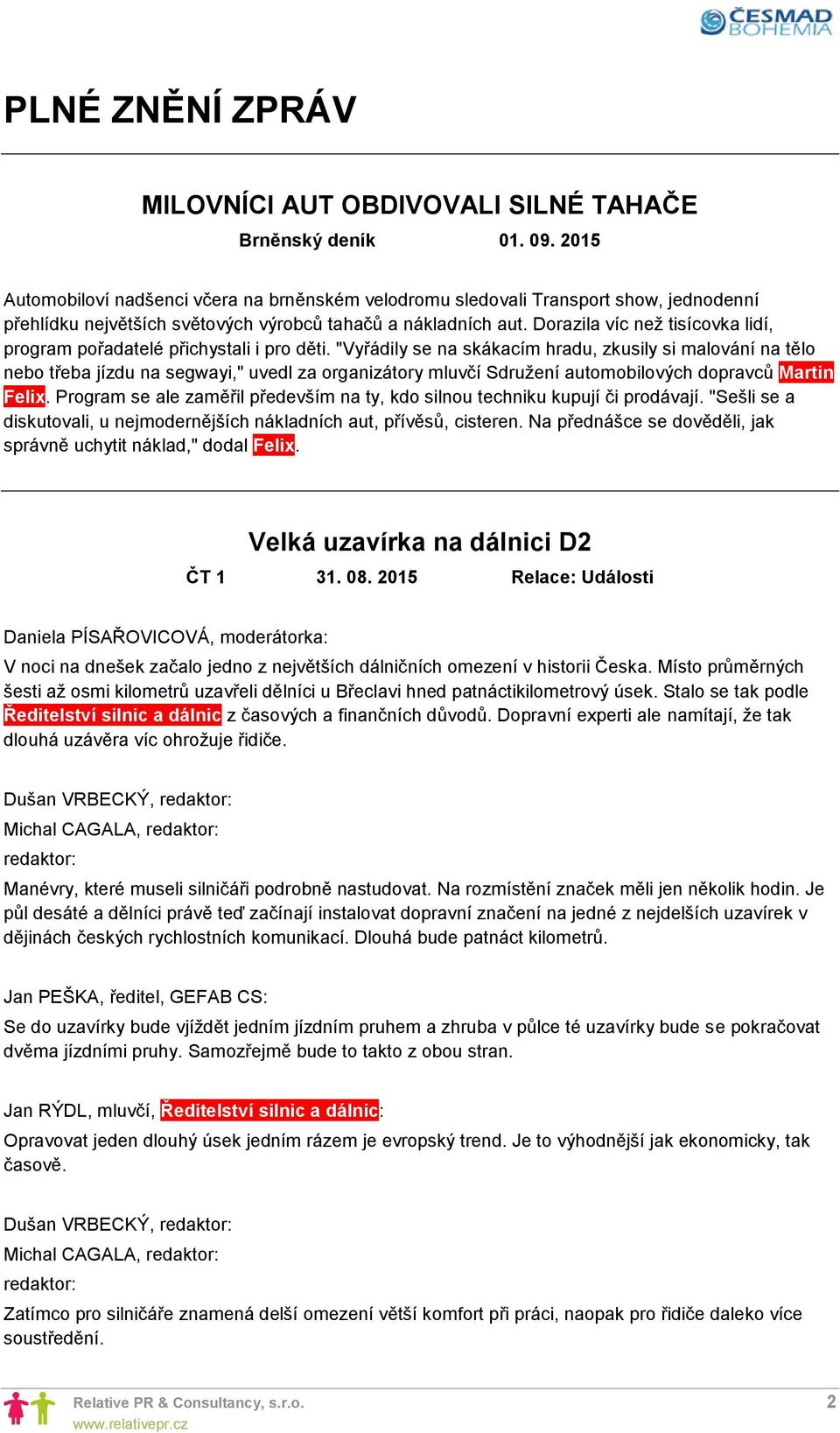 ČESMAD BOHEMIA

PLNÉ ZNĚNÍ ZPRÁV

MILOVNÍCI AUT OBDIVOVALI SILNÉ TAHAČE

Brněnský deník 01. 09. 2015

Automobiloví nadšenci včera na brněnském velodromu sledovali Transport show, jednodenní přehlídku největších světových výrobců tahačů a nákladních aut. Dorazila víc než tisícovka lidí, program pořadatelé přichystali i pro děti. "Vyřádily se na skákacím hradu, zkusily si malování na tělo nebo třeba jízdu na segwayi," uvedl za organizátory mluvčí Sdružení automobilových dopravců Martin Felix. Program se ale zaměřil především na ty, kdo silnou techniku kupují či prodávají. "Sešli se a diskutovali, u nejmodernějších nákladních aut, přívěsů, cisteren. Na přednášce se dověděli, jak správně uchytit náklad," dodal Felix.

Velká uzavírka na dálnici D2

ČT 1 31. 08. 2015 Relace: Události

Daniela PÍSAŘOVICOVÁ, moderátorka:

V noci na dnešek začalo jedno z největších dálničních omezení v historii Česka. Místo průměrných šesti až osmi kilometrů uzavřeli dělníci u Břeclavi hned patnáctikilometrový úsek. Stalo se tak podle Ředitelství silnic a dálnic z časových a finančních důvodů. Dopravní experti ale namítají, že tak dlouhá uzávěra víc ohrožuje řidiče.

Dušan VRBECKÝ, redaktor:

Michal CAGALA, redaktor:

redaktor:

Manévry, které museli silničáři podrobně nastudovat. Na rozmístění značek měli jen několik hodin. Je půl desáté a dělníci právě teď začínají instalovat dopravní značení na jedné z nejdelších uzavírek v dějinách českých rychlostních komunikací. Dlouhá bude patnáct kilometrů.

Jan PEŠKA, ředitel, GEFAB CS:

Se do uzavírky bude vjíždět jedním jízdním pruhem a zhruba v půlce té uzavírky bude se pokračovat dvěma jízdními pruhy. Samozřejmě bude to takto z obou stran.

Jan RÝDL, mluvčí, Ředitelství silnic a dálnic:

Opravovat jeden dlouhý úsek jedním rázem je evropský trend. Je to výhodnější jak ekonomicky, tak časově.

Dušan VRBECKÝ, redaktor:

Michal CAGALA, redaktor:

redaktor:

Zatímco pro silničáře znamená delší omezení větší komfort při práci, naopak pro řidiče daleko více soustředění.

Relative PR & Consultancy, s.r.o.
www.relativepr.cz

2